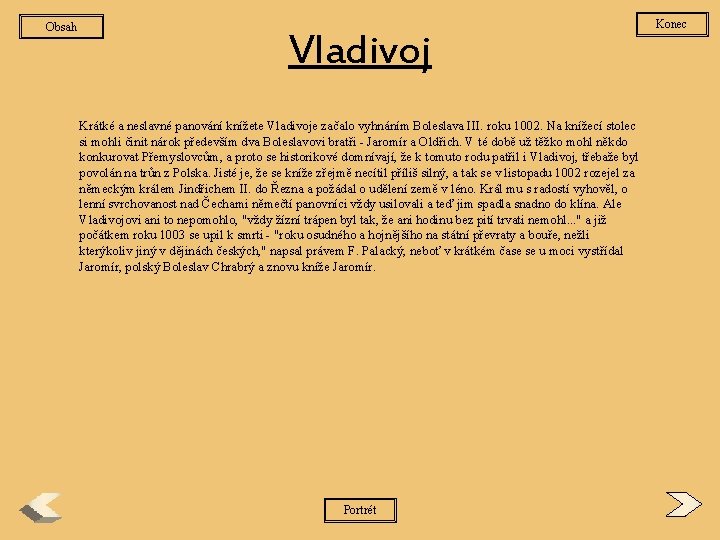 Obsah

Konec

Vladivoj

Krátké a neslavné panování knížete Vladivoje začalo vyhnáním Boleslava III. roku 1002. Na knížecí stolec si mohli činit nárok především dva Boleslavovi bratři - Jaromír a Oldřich. V té době už těžko mohl někdo konkurovat Přemyslovcům, a proto se historikové domnívají, že k tomuto rodu patřil i Vladivoj, třebaže byl povolán na trůn z Polska. Jisté je, že se kníže zřejmě necítil příliš silný, a tak se v listopadu 1002 rozejel za německým králem Jindřichem II. do Řezna a požádal o udělení země v léno. Král mu s radostí vyhověl, o lenní svrchovanost nad Čechami němečtí panovníci vždy usilovali a teď jim spadla snadno do klína. Ale Vladivojovi ani to nepomohlo, "vždy žízní trápen byl tak, že ani hodinu bez pití trvati nemohl..." a již počátkem roku 1003 se upil k smrti - "roku osudného a hojnějšího na státní převraty a bouře, nežli kterýkoliv jiný v dějinách českých," napsal právem F. Palacký, neboť v krátkém čase se u moci vystřídal Jaromír, polský Boleslav Chrabrý a znovu kníže Jaromír.

Portrét